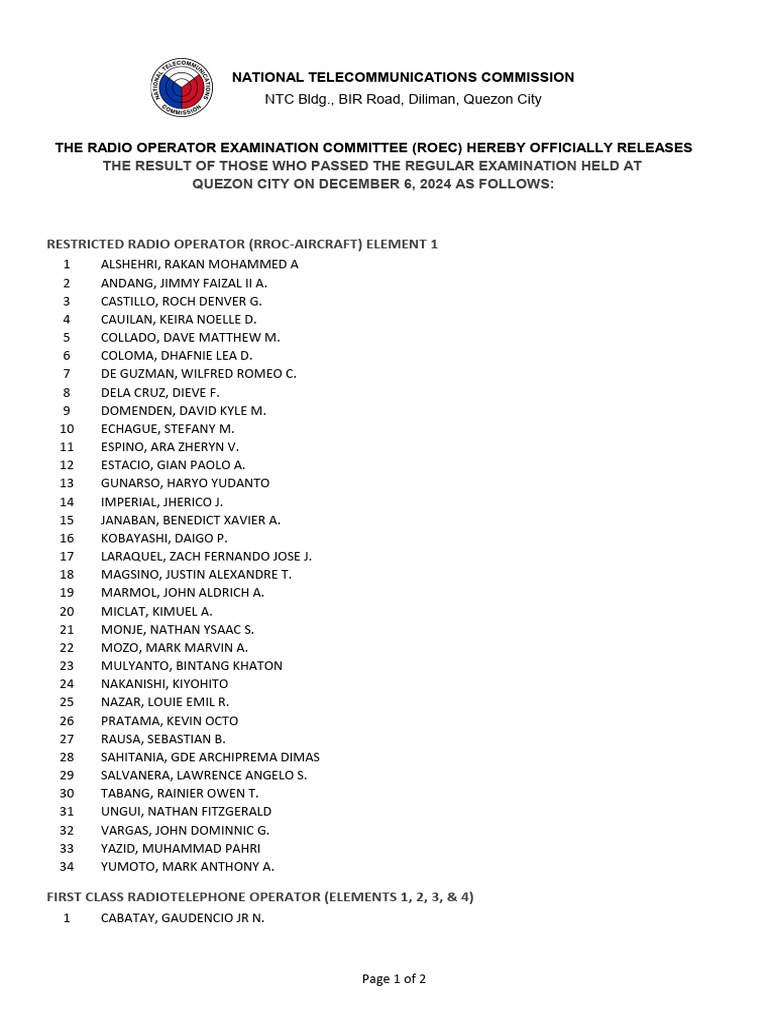 NATIONAL TELECOMMUNICATIONS COMMISSION

NATIONAL TELECOMMUNICATIONS COMMISSION
NTC Bldg., BIR Road, Diliman, Quezon City

THE RADIO OPERATOR EXAMINATION COMMITTEE (ROEC) HEREBY OFFICIALLY RELEASES THE RESULT OF THOSE WHO PASSED THE REGULAR EXAMINATION HELD AT QUEZON CITY ON DECEMBER 6, 2024 AS FOLLOWS:

RESTRICTED RADIO OPERATOR (RROC-AIRCRAFT) ELEMENT 1

1 ALSHEHRI, RAKAN MOHAMMED A
2 ANDANG, JIMMY FAIZAL II A.
3 CASTILLO, ROCH DENVER G.
4 CAUILAN, KEIRA NOELLE D.
5 COLLADO, DAVE MATTHEW M.
6 COLOMA, DHAFNIE LEA D.
7 DE GUZMAN, WILFRED ROMEO C.
8 DELA CRUZ, DIEVE F.
9 DOMENDEN, DAVID KYLE M.
10 ECHAGUE, STEFANY M.
11 ESPINO, ARA ZHERYN V.
12 ESTACIO, GIAN PAOLO A.
13 GUNARSO, HARYO YUDANTO
14 IMPERIAL, JHERICO J.
15 JANABAN, BENEDICT XAVIER A.
16 KOBAYASHI, DAIGO P.
17 LARAQUEL, ZACH FERNANDO JOSE J.
18 MAGSINO, JUSTIN ALEXANDRE T.
19 MARMOL, JOHN ALDRICH A.
20 MICLAT, KIMUEL A.
21 MONJE, NATHAN YSAAC S.
22 MOZO, MARK MARVIN A.
23 MULYANTO, BINTANG KHATON
24 NAKANISHI, KIYOHITO
25 NAZAR, LOUIE EMIL R.
26 PRATAMA, KEVIN OCTO
27 RAUSA, SEBASTIAN B.
28 SAHITANIA, GDE ARCHIPREMA DIMAS
29 SALVANERA, LAWRENCE ANGELO S.
30 TABANG, RAINIER OWEN T.
31 UNGUI, NATHAN FITZGERALD
32 VARGAS, JOHN DOMINNIC G.
33 YAZID, MUHAMMAD PAHRI
34 YUMOTO, MARK ANTHONY A.

FIRST CLASS RADIOTELEPHONE OPERATOR (ELEMENTS 1, 2, 3, & 4)

1 CABATAY, GAUDENCIO JR N.

Page 1 of 2